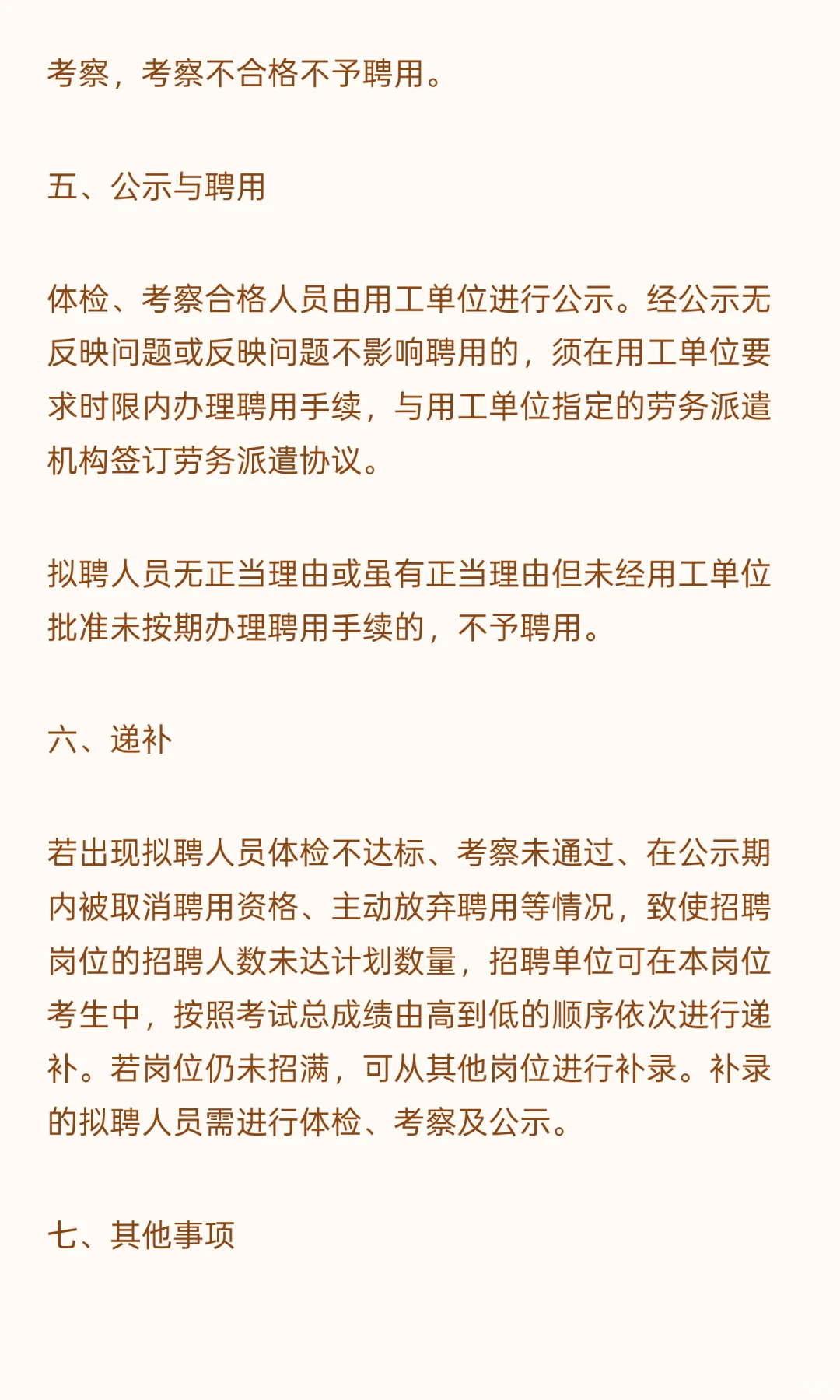 考察，考察不合格不予聘用。

五、公示与聘用

体检、考察合格人员由用工单位进行公示。经公示无反映问题或反映问题不影响聘用的，须在用工单位要求时限内办理聘用手续，与用工单位指定的劳务派遣机构签订劳务派遣协议。

拟聘人员无正当理由或虽有正当理由但未经用工单位批准未按期办理聘用手续的，不予聘用。

六、递补

若出现拟聘人员体检不达标、考察未通过、在公示期内被取消聘用资格、主动放弃聘用等情况，致使招聘岗位的招聘人数未达计划数量，招聘单位可在本岗位考生中，按照考试总成绩由高到低的顺序依次进行递补。若岗位仍未招满，可从其他岗位进行补录。补录的拟聘人员需进行体检、考察及公示。

七、其他事项